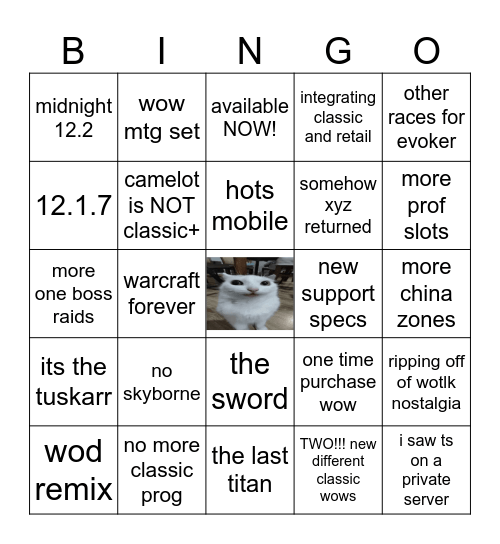 | B | I | N | G | O |
|---|---|---|---|---|
| midnight 12.2 | wow mtg set | available NOW! | integrating classic and retail | other races for evoker |
| 12.1.7 | camelot is NOT classic+ | hots mobile | somehow xyz returned | more prof slots |
| more one boss raids | warcraft forever |  | new support specs | more china zones |
| its the tuskarr | no skyborne | the sword | one time purchase wow | ripping off of wotlk nostalgia |
| wod remix | no more classic prog | the last titan | TWO!!! new different classic wows | i saw ts on a private server |